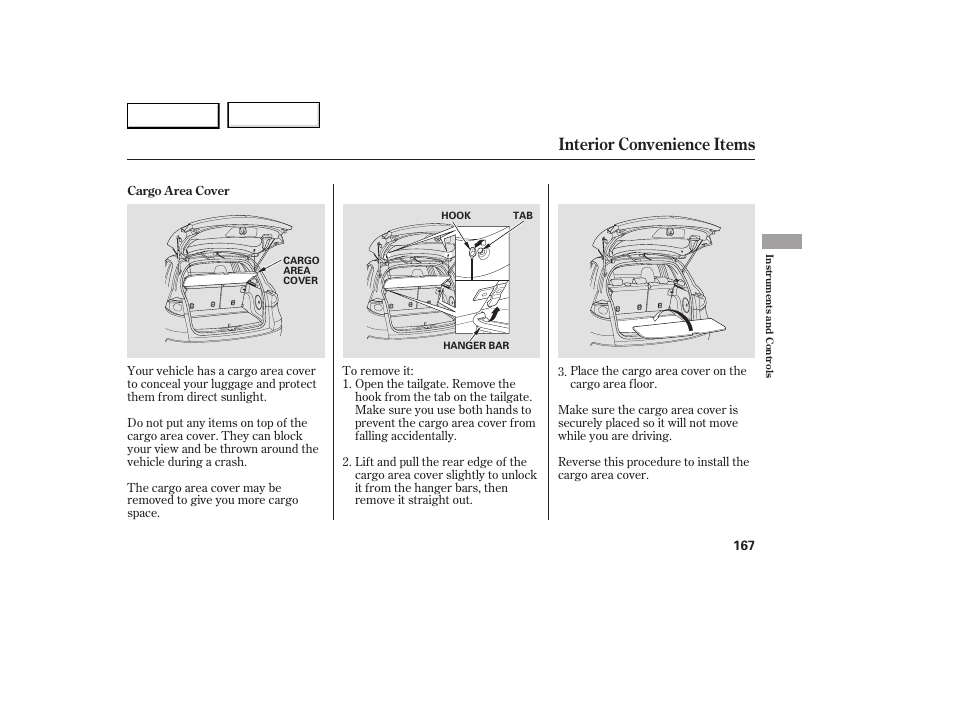 Interior Convenience Items

Cargo Area Cover

CARGO AREA COVER

Your vehicle has a cargo area cover to conceal your luggage and protect them from direct sunlight.

Do not put any items on top of the cargo area cover. They can block your view and be thrown around the vehicle during a crash.

The cargo area cover may be removed to give you more cargo space.

HOOK

TAB

HANGER BAR

To remove it:
1. Open the tailgate. Remove the hook from the tab on the tailgate. Make sure you use both hands to prevent the cargo area cover from falling accidentally.

2. Lift and pull the rear edge of the cargo area cover slightly to unlock it from the hanger bars, then remove it straight out.

3. Place the cargo area cover on the cargo area floor.

Make sure the cargo area cover is securely placed so it will not move while you are driving.

Reverse this procedure to install the cargo area cover.

Instruments and Controls

167